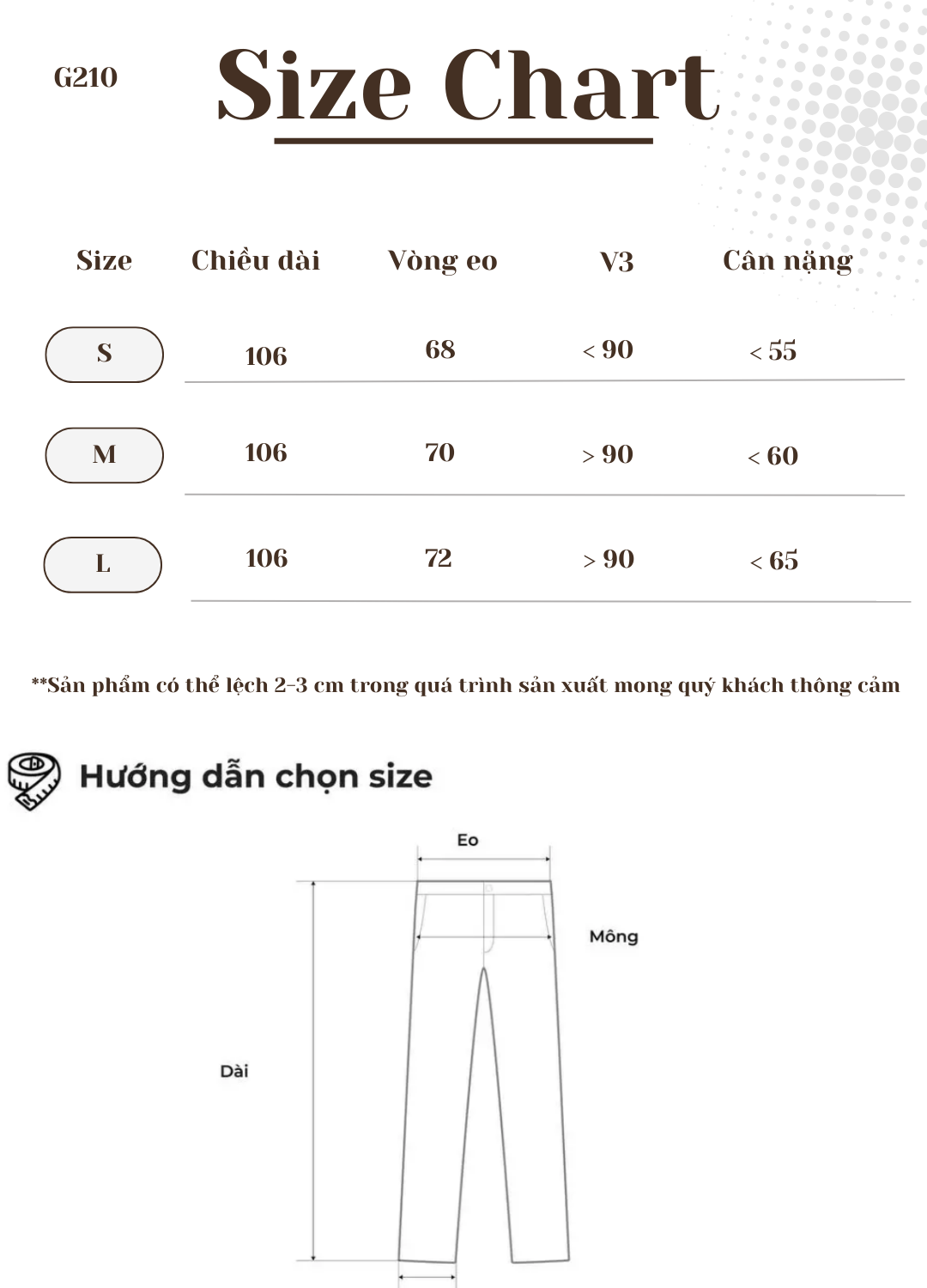 G210

Size Chart

| Size | Chiều dài | Vòng eo | V3 | Cân nặng |
|---|---|---|---|---|
| S | 106 | 68 | < 90 | < 55 |
| M | 106 | 70 | > 90 | < 60 |
| L | 106 | 72 | > 90 | < 65 |

**Sản phẩm có thể lệch 2-3 cm trong quá trình sản xuất mong quý khách thông cảm

Hướng dẫn chọn size

Eo

Mông

Dài